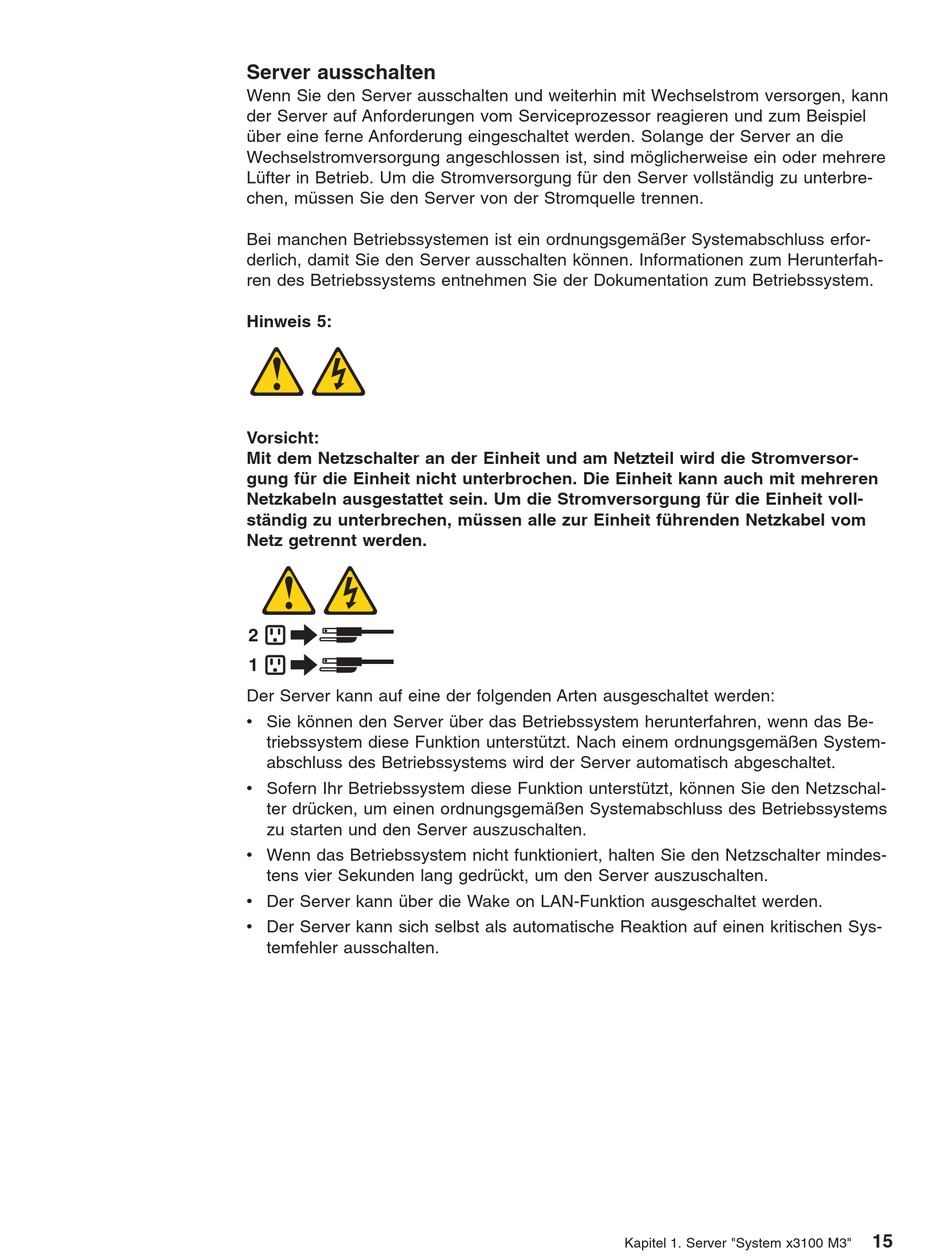 Server ausschalten

Wenn Sie den Server ausschalten und weiterhin mit Wechselstrom versorgen, kann der Server auf Anforderungen vom Serviceprozessor reagieren und zum Beispiel über eine ferne Anforderung eingeschaltet werden. Solange der Server an die Wechselstromversorgung angeschlossen ist, sind möglicherweise ein oder mehrere Lüfter in Betrieb. Um die Stromversorgung für den Server vollständig zu unterbrechen, müssen Sie den Server von der Stromquelle trennen.

Bei manchen Betriebssystemen ist ein ordnungsgemäßer Systemabschluss erforderlich, damit Sie den Server ausschalten können. Informationen zum Herunterfahren des Betriebssystems entnehmen Sie der Dokumentation zum Betriebssystem.

Hinweis 5:

Vorsicht:
Mit dem Netzschalter an der Einheit und am Netzteil wird die Stromversorgung für die Einheit nicht unterbrochen. Die Einheit kann auch mit mehreren Netzkabeln ausgestattet sein. Um die Stromversorgung für die Einheit vollständig zu unterbrechen, müssen alle zur Einheit führenden Netzkabel vom Netz getrennt werden.

2
1

Der Server kann auf eine der folgenden Arten ausgeschaltet werden:

• Sie können den Server über das Betriebssystem herunterfahren, wenn das Betriebssystem diese Funktion unterstützt. Nach einem ordnungsgemäßen Systemabschluss des Betriebssystems wird der Server automatisch abgeschaltet.
• Sofern Ihr Betriebssystem diese Funktion unterstützt, können Sie den Netzschalter drücken, um einen ordnungsgemäßen Systemabschluss des Betriebssystems zu starten und den Server auszuschalten.
• Wenn das Betriebssystem nicht funktioniert, halten Sie den Netzschalter mindestens vier Sekunden lang gedrückt, um den Server auszuschalten.
• Der Server kann über die Wake on LAN-Funktion ausgeschaltet werden.
• Der Server kann sich selbst als automatische Reaktion auf einen kritischen Systemfehler ausschalten.

Kapitel 1. Server "System x3100 M3" 15